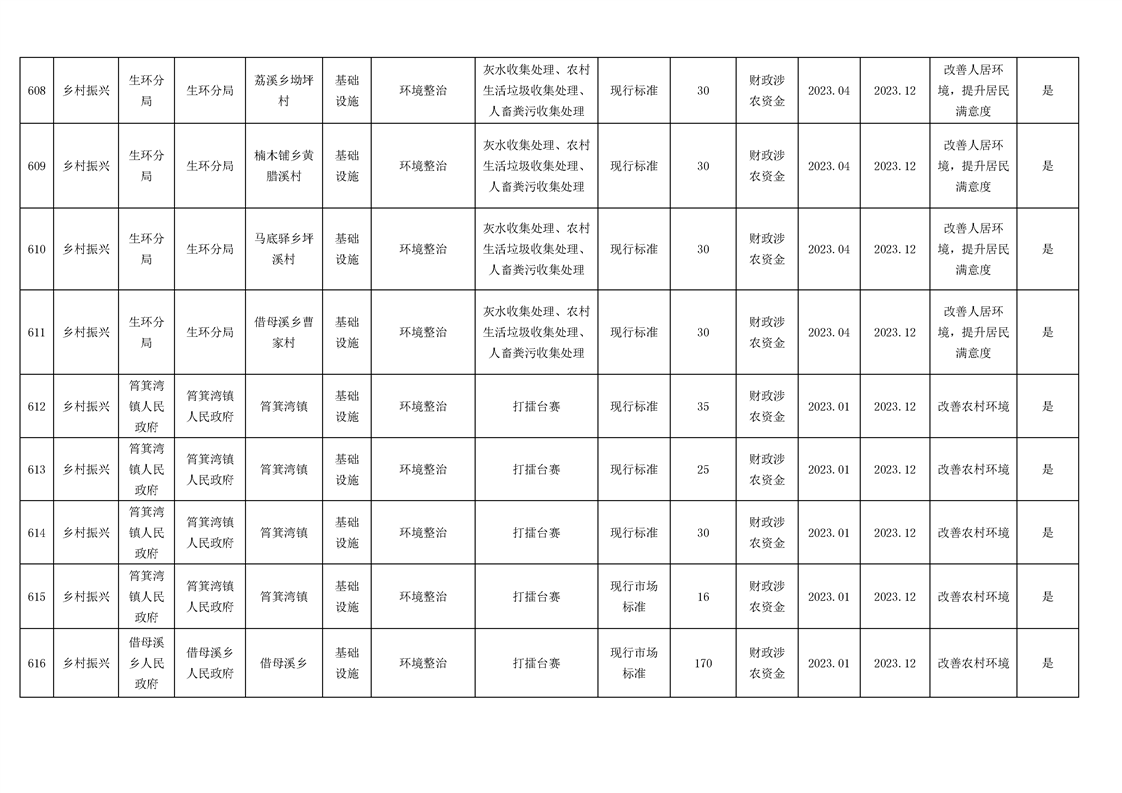 | 608 | 乡村振兴 | 生环分局 | 生环分局 | 荔溪乡坳坪村 | 基础设施 | 环境整治 | 灰水收集处理、农村生活垃圾收集处理、人畜粪污收集处理 | 现行标准 | 30 | 财政涉农资金 | 2023.04 | 2023.12 | 改善人居环境，提升居民满意度 | 是 |
|---|---|---|---|---|---|---|---|---|---|---|---|---|---|---|
| 609 | 乡村振兴 | 生环分局 | 生环分局 | 楠木铺乡黄腊溪村 | 基础设施 | 环境整治 | 灰水收集处理、农村生活垃圾收集处理、人畜粪污收集处理 | 现行标准 | 30 | 财政涉农资金 | 2023.04 | 2023.12 | 改善人居环境，提升居民满意度 | 是 |
| 610 | 乡村振兴 | 生环分局 | 生环分局 | 马底驿乡坪溪村 | 基础设施 | 环境整治 | 灰水收集处理、农村生活垃圾收集处理、人畜粪污收集处理 | 现行标准 | 30 | 财政涉农资金 | 2023.04 | 2023.12 | 改善人居环境，提升居民满意度 | 是 |
| 611 | 乡村振兴 | 生环分局 | 生环分局 | 借母溪乡曹家村 | 基础设施 | 环境整治 | 灰水收集处理、农村生活垃圾收集处理、人畜粪污收集处理 | 现行标准 | 30 | 财政涉农资金 | 2023.04 | 2023.12 | 改善人居环境，提升居民满意度 | 是 |
| 612 | 乡村振兴 | 筲箕湾镇人民政府 | 筲箕湾镇人民政府 | 筲箕湾镇 | 基础设施 | 环境整治 | 打擂台赛 | 现行标准 | 35 | 财政涉农资金 | 2023.01 | 2023.12 | 改善农村环境 | 是 |
| 613 | 乡村振兴 | 筲箕湾镇人民政府 | 筲箕湾镇人民政府 | 筲箕湾镇 | 基础设施 | 环境整治 | 打擂台赛 | 现行标准 | 25 | 财政涉农资金 | 2023.01 | 2023.12 | 改善农村环境 | 是 |
| 614 | 乡村振兴 | 筲箕湾镇人民政府 | 筲箕湾镇人民政府 | 筲箕湾镇 | 基础设施 | 环境整治 | 打擂台赛 | 现行标准 | 30 | 财政涉农资金 | 2023.01 | 2023.12 | 改善农村环境 | 是 |
| 615 | 乡村振兴 | 筲箕湾镇人民政府 | 筲箕湾镇人民政府 | 筲箕湾镇 | 基础设施 | 环境整治 | 打擂台赛 | 现行市场标准 | 16 | 财政涉农资金 | 2023.01 | 2023.12 | 改善农村环境 | 是 |
| 616 | 乡村振兴 | 借母溪乡人民政府 | 借母溪乡人民政府 | 借母溪乡 | 基础设施 | 环境整治 | 打擂台赛 | 现行市场标准 | 170 | 财政涉农资金 | 2023.01 | 2023.12 | 改善农村环境 | 是 |